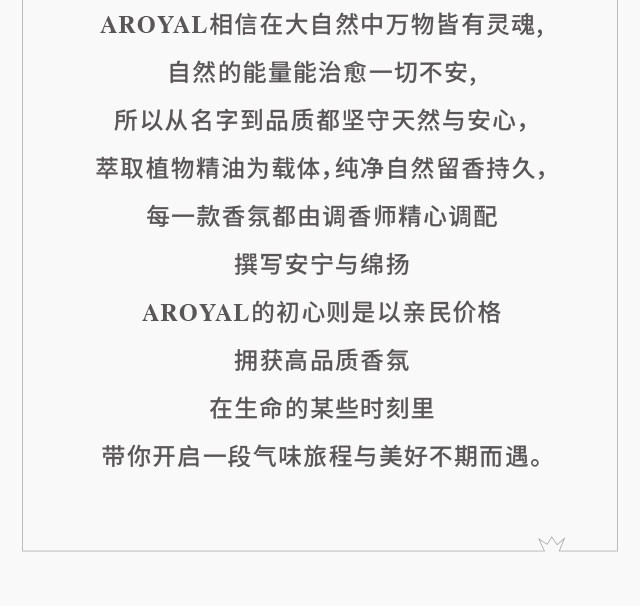 AROYAL相信在大自然中万物皆有灵魂,

自然的能量能治愈一切不安,

所以从名字到品质都坚守天然与安心,

萃取植物精油为载体,纯净自然留香持久,

每一款香氛都由调香师精心调配

撰写安宁与绵扬

AROYAL的初心则是以亲民价格

拥获高品质香氛

在生命的某些时刻里

带你开启一段气味旅程与美好不期而遇。